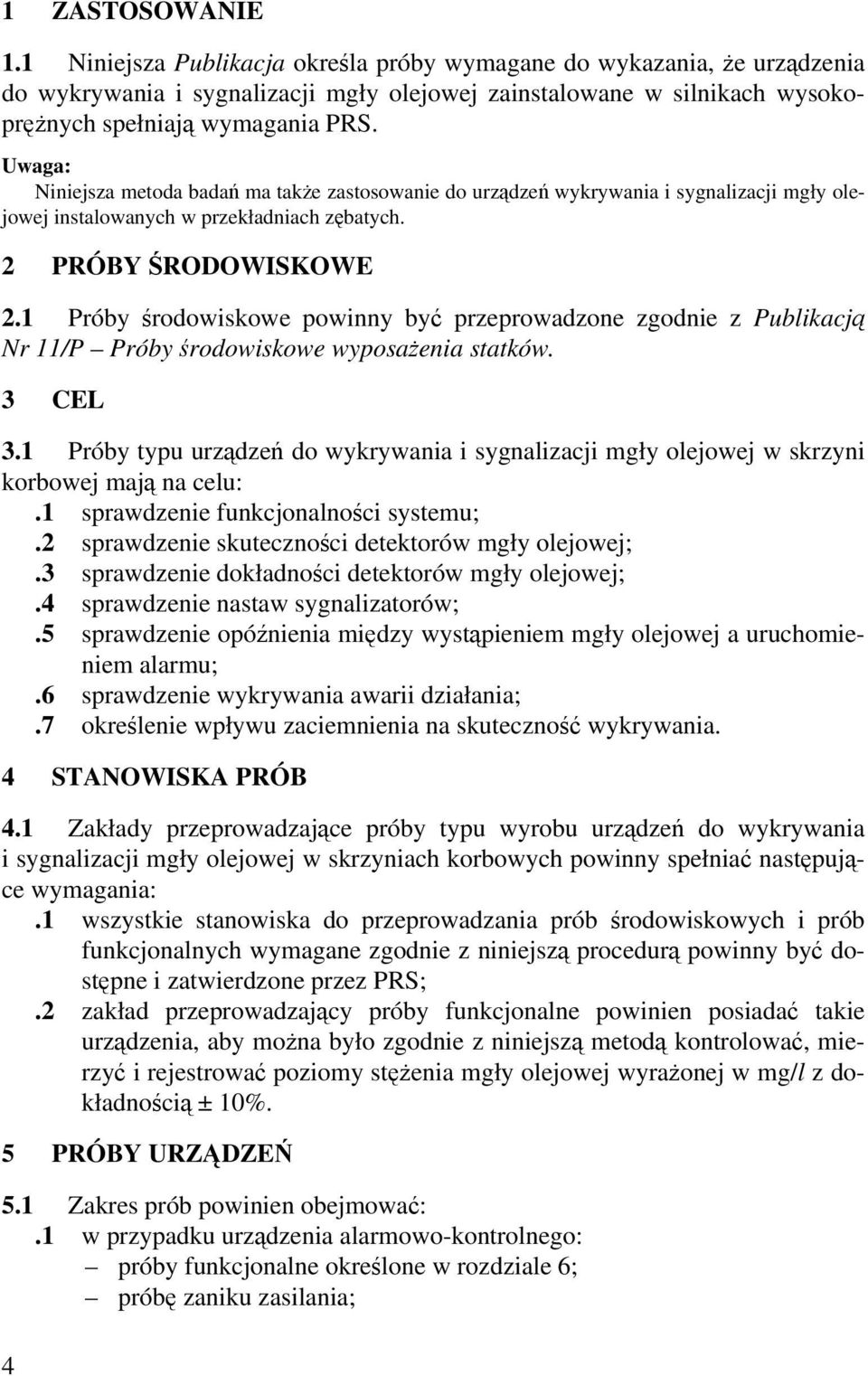 1 ZASTOSOWANIE

1.1 Niniejsza Publikacja określa próby wymagane do wykazania, że urządzenia do wykrywania i sygnalizacji mgły olejowej zainstalowane w silnikach wysokoprężnych spełniają wymagania PRS.

Uwaga:
Niniejsza metoda badań ma także zastosowanie do urządzeń wykrywania i sygnalizacji mgły olejowej instalowanych w przekładniach zębatych.

2 PRÓBY ŚRODOWISKOWE

2.1 Próby środowiskowe powinny być przeprowadzone zgodnie z Publikacją Nr 11/P – Próby środowiskowe wyposażenia statków.

3 CEL

3.1 Próby typu urządzeń do wykrywania i sygnalizacji mgły olejowej w skrzyni korbowej mają na celu:
.1 sprawdzenie funkcjonalności systemu;
.2 sprawdzenie skuteczności detektorów mgły olejowej;
.3 sprawdzenie dokładności detektorów mgły olejowej;
.4 sprawdzenie nastaw sygnalizatorów;
.5 sprawdzenie opóźnienia między wystąpieniem mgły olejowej a uruchomieniem alarmu;
.6 sprawdzenie wykrywania awarii działania;
.7 określenie wpływu zaciemnienia na skuteczność wykrywania.

4 STANOWISKA PRÓB

4.1 Zakłady przeprowadzające próby typu wyrobu urządzeń do wykrywania i sygnalizacji mgły olejowej w skrzyniach korbowych powinny spełniać następujące wymagania:
.1 wszystkie stanowiska do przeprowadzania prób środowiskowych i prób funkcjonalnych wymagane zgodnie z niniejszą procedurą powinny być dostępne i zatwierdzone przez PRS;
.2 zakład przeprowadzający próby funkcjonalne powinien posiadać takie urządzenia, aby można było zgodnie z niniejszą metodą kontrolować, mierzyć i rejestrować poziomy stężenia mgły olejowej wyrażonej w mg/l z dokładnością ± 10%.

5 PRÓBY URZĄDZEŃ

5.1 Zakres prób powinien obejmować:
.1 w przypadku urządzenia alarmowo-kontrolnego:
– próby funkcjonalne określone w rozdziale 6;
– próbę zaniku zasilania;

4